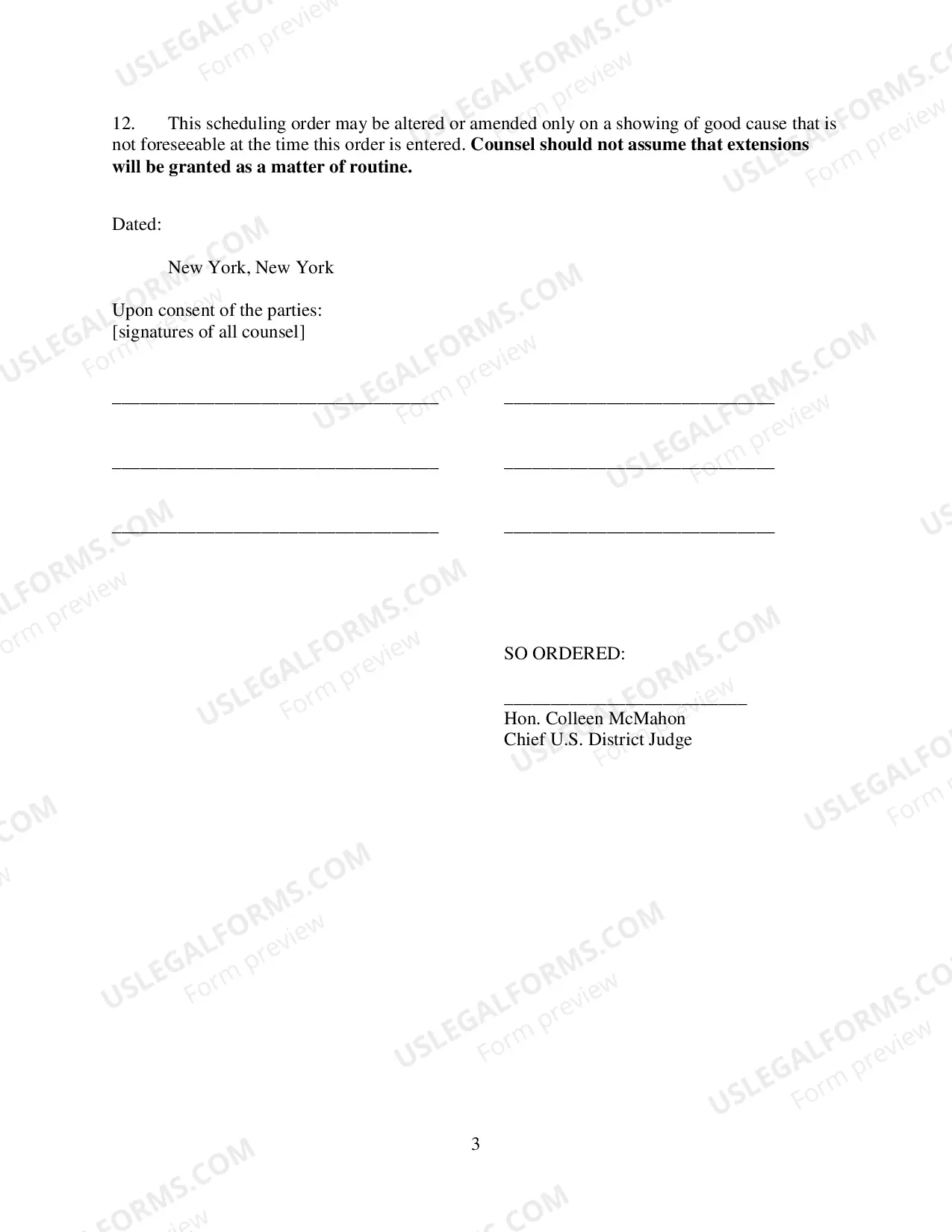 12. This scheduling order may be altered or amended only on a showing of good cause that is not foreseeable at the time this order is entered. Counsel should not assume that extensions will be granted as a matter of routine.

Dated:

New York, New York

Upon consent of the parties:
[signatures of all counsel]

____ ____

____ ____

____ ____

SO ORDERED:

____
Hon. Colleen McMahon
Chief U.S. District Judge

3

USLEGALFORMS.COM
Form preview